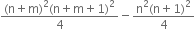 $\frac{(n+m)^2(n+m+1)^2}{4} - \frac{n^2(n+1)^2}{4}$